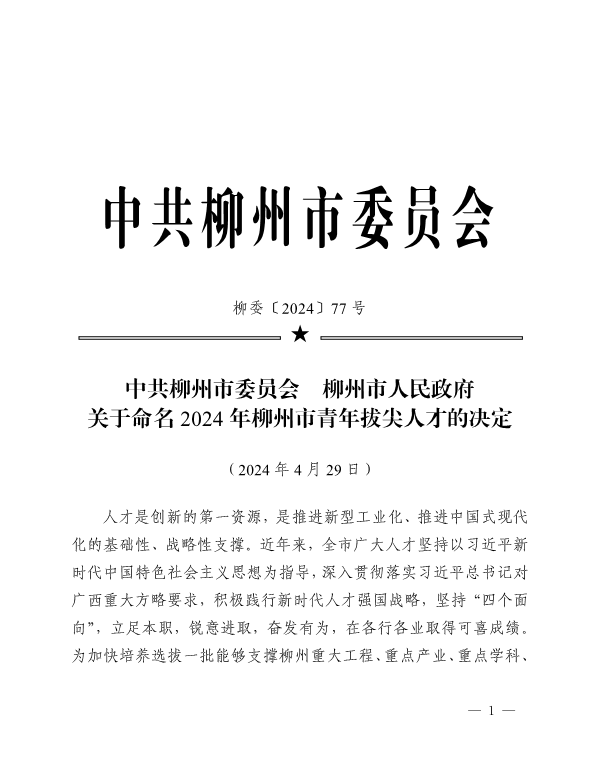 中共柳州市委员会

柳委〔2024〕77号

★

中共柳州市委员会　柳州市人民政府
关于命名2024年柳州市青年拔尖人才的决定

（2024年4月29日）

人才是创新的第一资源，是推进新型工业化、推进中国式现代化的基础性、战略性支撑。近年来，全市广大人才坚持以习近平新时代中国特色社会主义思想为指导，深入贯彻落实习近平总书记对广西重大方略要求，积极践行新时代人才强国战略，坚持“四个面向”，立足本职，锐意进取，奋发有为，在各行各业取得可喜成绩。为加快培养选拔一批能够支撑柳州重大工程、重点产业、重点学科、

— 1 —